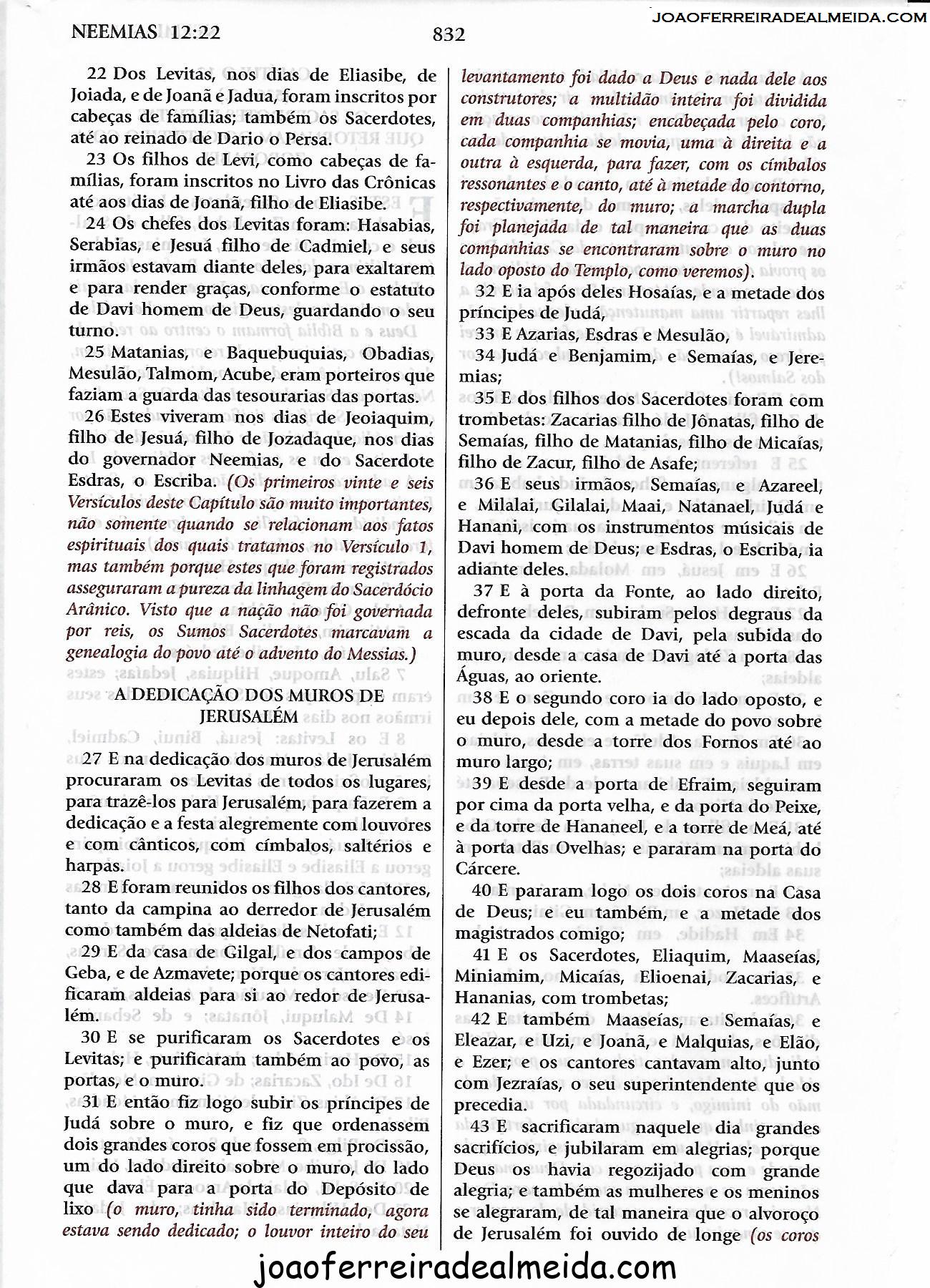 NEEMIAS 12:22

832

JOAOFERREIRADEALMEIDA.COM

22 Dos Levitas, nos dias de Eliasibe, de Joiada, e de Joanã e Jadua, foram inscritos por cabeças de famílias; também os Sacerdotes, até ao reinado de Dario o Persa.

23 Os filhos de Levi, como cabeças de famílias, foram inscritos no Livro das Crônicas até aos dias de Joanã, filho de Eliasibe.

24 Os chefes dos Levitas foram: Hasabias, Serabias, e Jesuá filho de Cadmiel, e seus irmãos estavam diante deles, para exaltarem e para render graças, conforme o estatuto de Davi homem de Deus, guardando o seu turno.

25 Matanias, e Baquebuquias, Obadias, Mesulão, Talmom, Acube, eram porteiros que faziam a guarda das tesourarias das portas.

26 Estes viveram nos dias de Jeoiaquim, filho de Jesuá, filho de Jozadaque, nos dias do governador Neemias, e do Sacerdote Esdras, o Escriba. (Os primeiros vinte e seis Versículos deste Capítulo são muito importantes, não somente quando se relacionam aos fatos espirituais dos quais tratamos no Versículo 1, mas também porque estes que foram registrados asseguraram a pureza da linhagem do Sacerdócio Arânico. Visto que a nação não foi governada por reis, os Sumos Sacerdotes marcavam a genealogia do povo até o advento do Messias.)

A DEDICAÇÃO DOS MUROS DE JERUSALÉM

27 E na dedicação dos muros de Jerusalém procuraram os Levitas de todos os lugares, para trazê-los para Jerusalém, para fazerem a dedicação e a festa alegremente com louvores e com cânticos, com címbalos, saltérios e harpas.

28 E foram reunidos os filhos dos cantores, tanto da campina ao derredor de Jerusalém como também das aldeias de Netofati;

29 E da casa de Gilgal, e dos campos de Geba, e de Azmavete; porque os cantores edificaram aldeias para si ao redor de Jerusalém.

30 E se purificaram os Sacerdotes e os Levitas; e purificaram também ao povo, as portas, e o muro.

31 E então fiz logo subir os príncipes de Judá sobre o muro, e fiz que ordenassem dois grandes coros que fossem em procissão, um do lado direito sobre o muro, do lado que dava para a porta do Depósito de lixo (o muro, tinha sido terminado, agora estava sendo dedicado; o louvor inteiro do seu levantamento foi dado a Deus e nada dele aos construtores; a multidão inteira foi dividida em duas companhias; encabeçada pelo coro, cada companhia se movia, uma à direita e a outra à esquerda, para fazer, com os címbalos ressonantes e o canto, até à metade do contorno, respectivamente, do muro; a marcha dupla foi planejada de tal maneira que as duas companhias se encontraram sobre o muro no lado oposto do Templo, como veremos).

32 E ia após deles Hosaías, e a metade dos príncipes de Judá,

33 E Azarias, Esdras e Mesulão,

34 Judá e Benjamim, e Semaías, e Jeremias;

35 E dos filhos dos Sacerdotes foram com trombetas: Zacarias filho de Jônatas, filho de Semaías, filho de Matanias, filho de Micaías, filho de Zacur, filho de Asafe;

36 E seus irmãos, Semaías, e Azareel, e Milalai, Gilalai, Maai, Natanael, Judá e Hanani, com os instrumentos músicais de Davi homem de Deus; e Esdras, o Escriba, ia adiante deles.

37 E à porta da Fonte, ao lado direito, defronte deles, subiram pelos degraus da escada da cidade de Davi, pela subida do muro, desde a casa de Davi até a porta das Águas, ao oriente.

38 E o segundo coro ia do lado oposto, e eu depois dele, com a metade do povo sobre o muro, desde a torre dos Fornos até ao muro largo;

39 E desde a porta de Efraim, seguiram por cima da porta velha, e da porta do Peixe, e da torre de Hananeel, e a torre de Meá, até à porta das Ovelhas; e pararam na porta do Cárcere.

40 E pararam logo os dois coros na Casa de Deus; e eu também, e a metade dos magistrados comigo;

41 E os Sacerdotes, Eliaquim, Maaseías, Miniamim, Micaías, Elioenai, Zacarias, e Hananias, com trombetas;

42 E também Maaseías, e Semaías, e Eleazar, e Uzi, e Joanã, e Malquias, e Elão, e Ezer; e os cantores cantavam alto, junto com Jezraías, o seu superintendente que os precedia.

43 E sacrificaram naquele dia grandes sacrifícios, e jubilaram em alegrias; porque Deus os havia regozijado com grande alegria; e também as mulheres e os meninos se alegraram, de tal maneira que o alvoroço de Jerusalém foi ouvido de longe (os coros

joaoferreiradealmeida.com